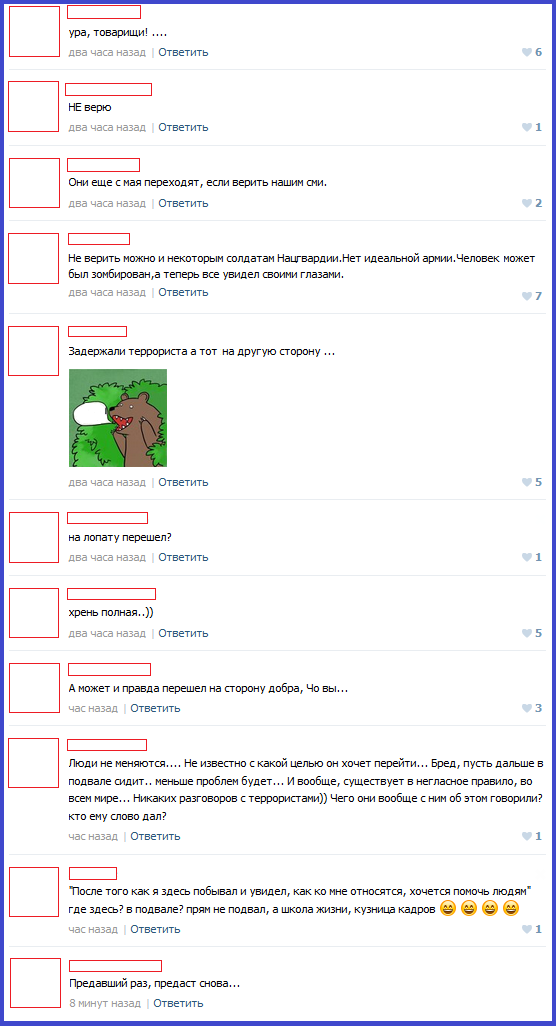 ура, товарищи! ....
два часа назад | Ответить
6

НЕ верю
два часа назад | Ответить
1

Они еще с мая переходят, если верить нашим сми.
два часа назад | Ответить
2

Не верить можно и некоторым солдатам Нацгвардии.Нет идеальной армии.Человек может был зомбирован,а теперь все увидел своими глазами.
два часа назад | Ответить
7

Задержали террориста а тот на другую сторону ...
два часа назад | Ответить
5

на лопату перешел?
два часа назад | Ответить
1

хрень полная..))
два часа назад | Ответить
5

А может и правда перешел на сторону добра, Чо вы...
час назад | Ответить
3

Люди не меняются.... Не известно с какой целью он хочет перейти... Бред, пусть дальше в подвале сидит.. меньше проблем будет... И вообще, существует в негласное правило, во всем мире... Никаких разговоров с террористами)) Чего они вообще с ним об этом говорили? кто ему слово дал?
час назад | Ответить
1

"После того как я здесь побывал и увидел, как ко мне относятся, хочется помочь людям" где здесь? в подвале? прям не подвал, а школа жизни, кузница кадров 😄 😄 😄 😄
час назад | Ответить
1

Предавший раз, предаст снова...
8 минут назад | Ответить